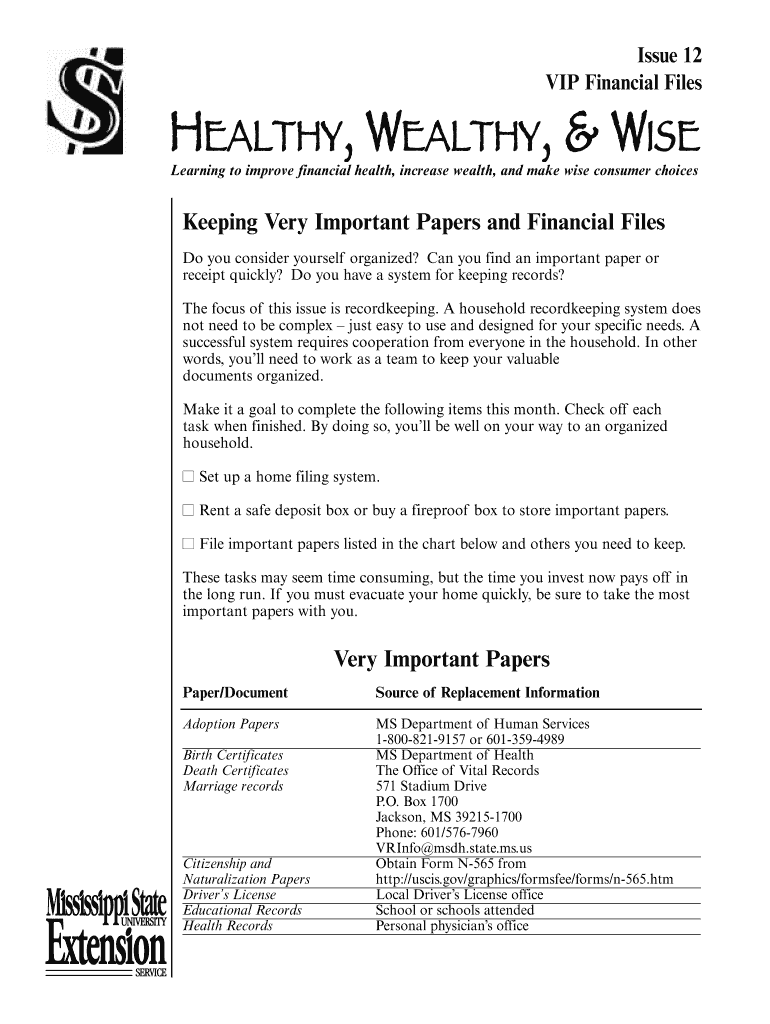 Issue 12
VIP Financial Files

HEALTHY, WEALTHY, & WISE

Learning to improve financial health, increase wealth, and make wise consumer choices

Keeping Very Important Papers and Financial Files

Do you consider yourself organized? Can you find an important paper or receipt quickly? Do you have a system for keeping records?

The focus of this issue is recordkeeping. A household recordkeeping system does not need to be complex – just easy to use and designed for your specific needs. A successful system requires cooperation from everyone in the household. In other words, you'll need to work as a team to keep your valuable documents organized.

Make it a goal to complete the following items this month. Check off each task when finished. By doing so, you'll be well on your way to an organized household.

☐ Set up a home filing system.

☐ Rent a safe deposit box or buy a fireproof box to store important papers.

☐ File important papers listed in the chart below and others you need to keep.

These tasks may seem time consuming, but the time you invest now pays off in the long run. If you must evacuate your home quickly, be sure to take the most important papers with you.

Very Important Papers

| Paper/Document | Source of Replacement Information |
|---|---|
| Adoption Papers | MS Department of Human Services 1-800-821-9157 or 601-359-4989 |
| Birth Certificates Death Certificates Marriage records | MS Department of Health The Office of Vital Records 571 Stadium Drive P.O. Box 1700 Jackson, MS 39215-1700 Phone: 601/576-7960 VRInfo@msdh.state.ms.us |
| Citizenship and Naturalization Papers | Obtain Form N-565 from http://uscis.gov/graphics/formsfee/forms/n-565.htm |
| Driver's License | Local Driver's License office |
| Educational Records | School or schools attended |
| Health Records | Personal physician's office |

Mississippi State UNIVERSITY
Extension SERVICE